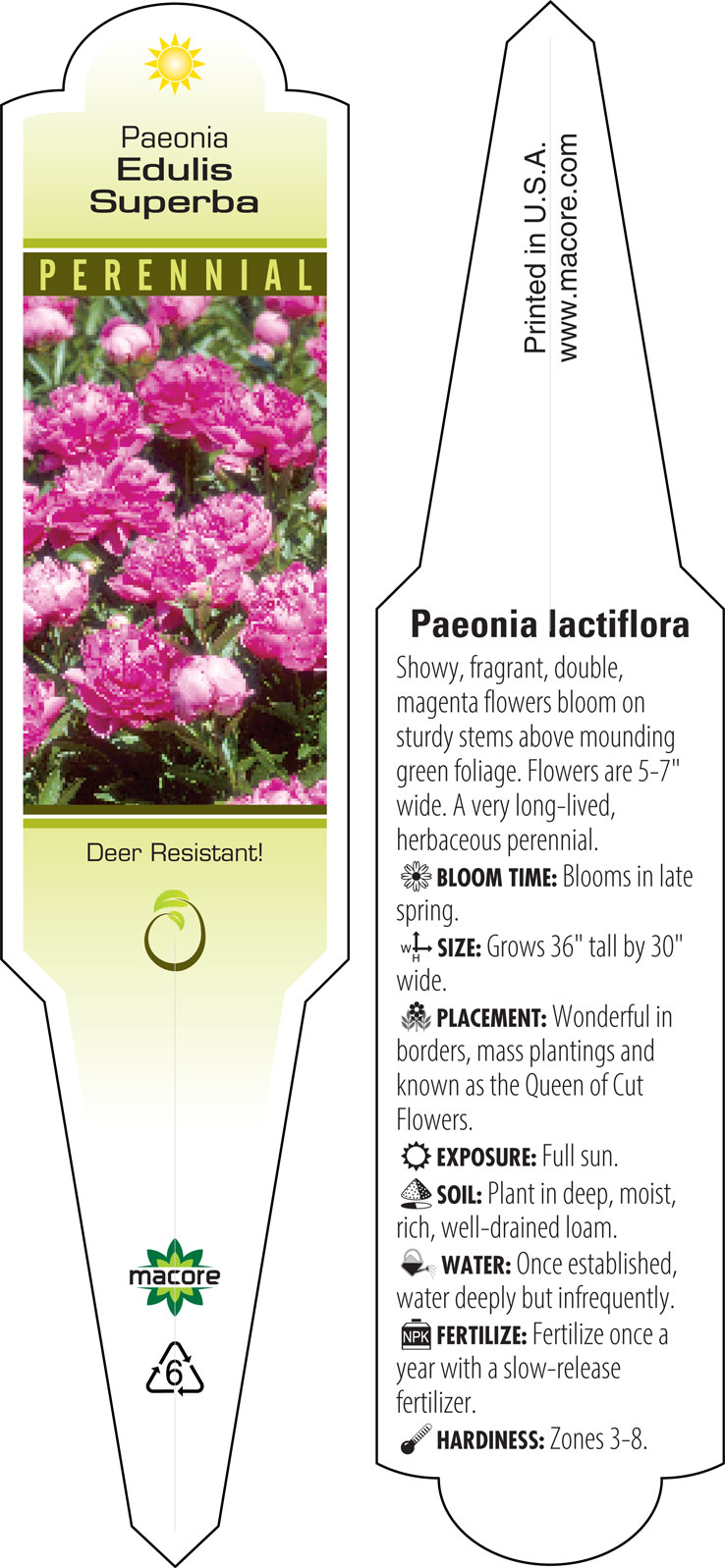 Paeonia
Edulis
Superba

PERENNIAL

Deer Resistant!

macore

6

Printed in U.S.A.
www.macore.com

Paeonia lactiflora

Showy, fragrant, double, magenta flowers bloom on sturdy stems above mounding green foliage. Flowers are 5-7" wide. A very long-lived, herbaceous perennial.

BLOOM TIME: Blooms in late spring.

SIZE: Grows 36" tall by 30" wide.

PLACEMENT: Wonderful in borders, mass plantings and known as the Queen of Cut Flowers.

EXPOSURE: Full sun.

SOIL: Plant in deep, moist, rich, well-drained loam.

WATER: Once established, water deeply but infrequently.

NPK FERTILIZE: Fertilize once a year with a slow-release fertilizer.

HARDINESS: Zones 3-8.